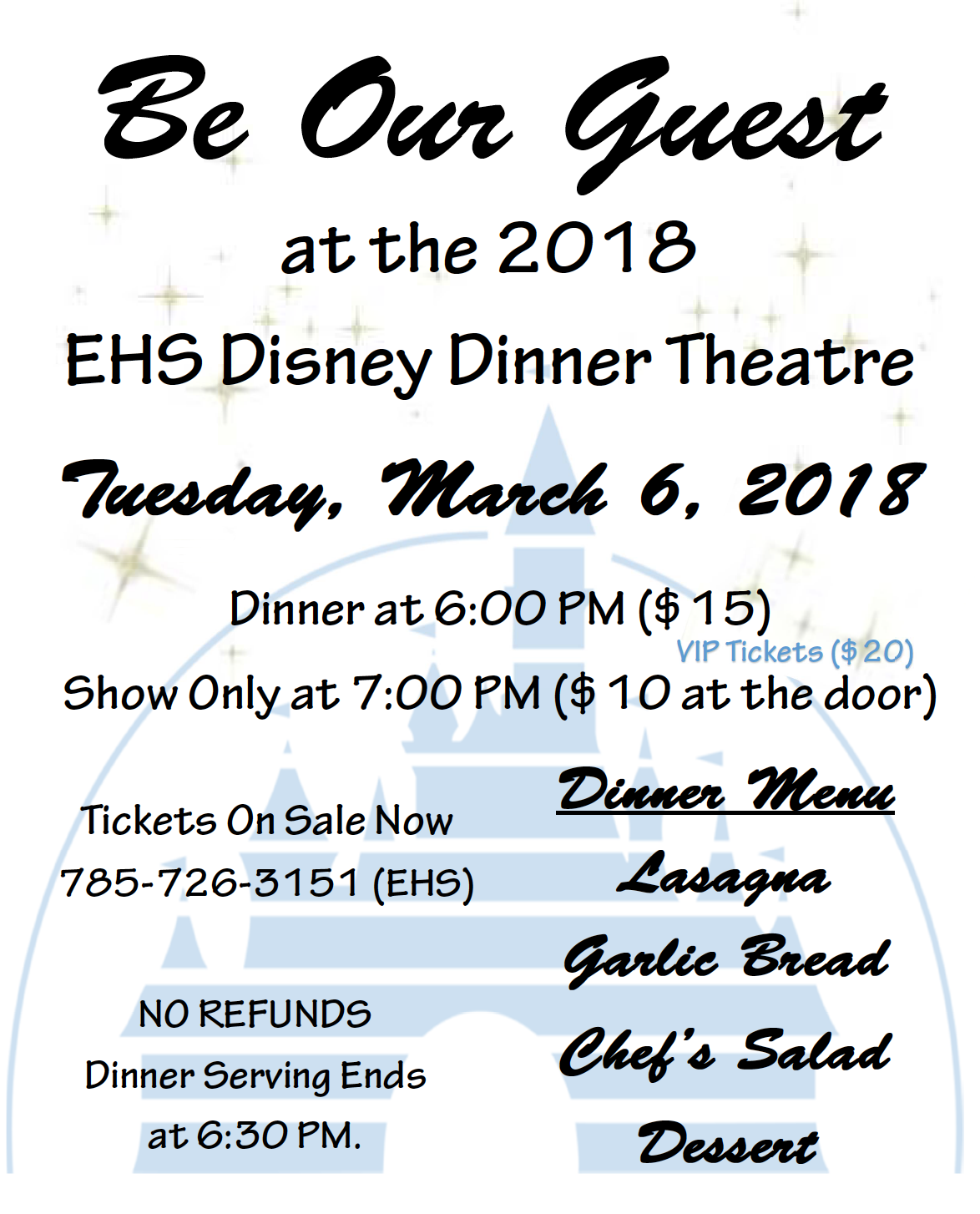 Be Our Guest

at the 2018

EHS Disney Dinner Theatre

Tuesday, March 6, 2018

Dinner at 6:00 PM ($15)

VIP Tickets ($20)

Show Only at 7:00 PM ($10 at the door)

Tickets On Sale Now

785-726-3151 (EHS)

NO REFUNDS

Dinner Serving Ends at 6:30 PM.

Dinner Menu

Lasagna

Garlic Bread

Chef's Salad

Dessert